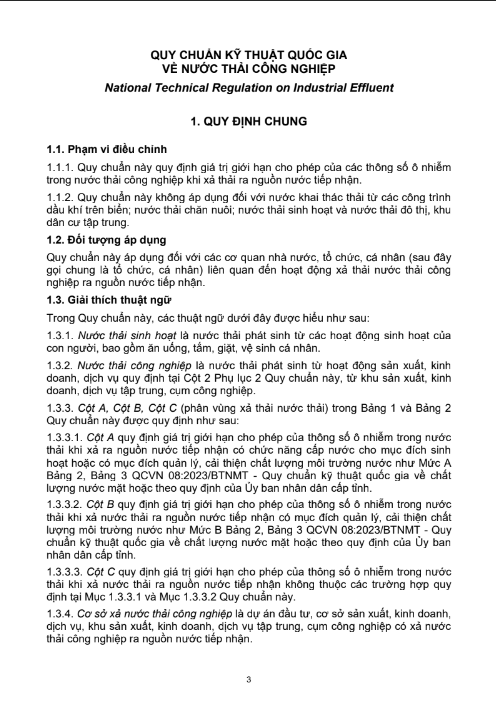 QUY CHUẨN KỸ THUẬT QUỐC GIA
VỀ NƯỚC THẢI CÔNG NGHIỆP
National Technical Regulation on Industrial Effluent

1. QUY ĐỊNH CHUNG

1.1. Phạm vi điều chỉnh

1.1.1. Quy chuẩn này quy định giá trị giới hạn cho phép của các thông số ô nhiễm trong nước thải công nghiệp khi xả thải ra nguồn nước tiếp nhận.

1.1.2. Quy chuẩn này không áp dụng đối với nước khai thác thải từ các công trình dầu khí trên biển; nước thải chăn nuôi; nước thải sinh hoạt và nước thải đô thị, khu dân cư tập trung.

1.2. Đối tượng áp dụng

Quy chuẩn này áp dụng đối với các cơ quan nhà nước, tổ chức, cá nhân (sau đây gọi chung là tổ chức, cá nhân) liên quan đến hoạt động xả thải nước thải công nghiệp ra nguồn nước tiếp nhận.

1.3. Giải thích thuật ngữ

Trong Quy chuẩn này, các thuật ngữ dưới đây được hiểu như sau:

1.3.1. Nước thải sinh hoạt là nước thải phát sinh từ các hoạt động sinh hoạt của con người, bao gồm ăn uống, tắm, giặt, vệ sinh cá nhân.

1.3.2. Nước thải công nghiệp là nước thải phát sinh từ hoạt động sản xuất, kinh doanh, dịch vụ quy định tại Cột 2 Phụ lục 2 Quy chuẩn này, từ khu sản xuất, kinh doanh, dịch vụ tập trung, cụm công nghiệp.

1.3.3. Cột A, Cột B, Cột C (phân vùng xả thải nước thải) trong Bảng 1 và Bảng 2 Quy chuẩn này được quy định như sau:

1.3.3.1. Cột A quy định giá trị giới hạn cho phép của thông số ô nhiễm trong nước thải khi xả ra nguồn nước tiếp nhận có chức năng cấp nước cho mục đích sinh hoạt hoặc có mục đích quản lý, cải thiện chất lượng môi trường nước như Mức A Bảng 2, Bảng 3 QCVN 08:2023/BTNMT - Quy chuẩn kỹ thuật quốc gia về chất lượng nước mặt hoặc theo quy định của Ủy ban nhân dân cấp tỉnh.

1.3.3.2. Cột B quy định giá trị giới hạn cho phép của thông số ô nhiễm trong nước thải khi xả nước thải ra nguồn nước tiếp nhận có mục đích quản lý, cải thiện chất lượng môi trường nước như Mức B Bảng 2, Bảng 3 QCVN 08:2023/BTNMT - Quy chuẩn kỹ thuật quốc gia về chất lượng nước mặt hoặc theo quy định của Ủy ban nhân dân cấp tỉnh.

1.3.3.3. Cột C quy định giá trị giới hạn cho phép của thông số ô nhiễm trong nước thải khi xả nước thải ra nguồn nước tiếp nhận không thuộc các trường hợp quy định tại Mục 1.3.3.1 và Mục 1.3.3.2 Quy chuẩn này.

1.3.4. Cơ sở xả nước thải công nghiệp là dự án đầu tư, cơ sở sản xuất, kinh doanh, dịch vụ, khu sản xuất, kinh doanh, dịch vụ tập trung, cụm công nghiệp có xả nước thải công nghiệp ra nguồn nước tiếp nhận.

3